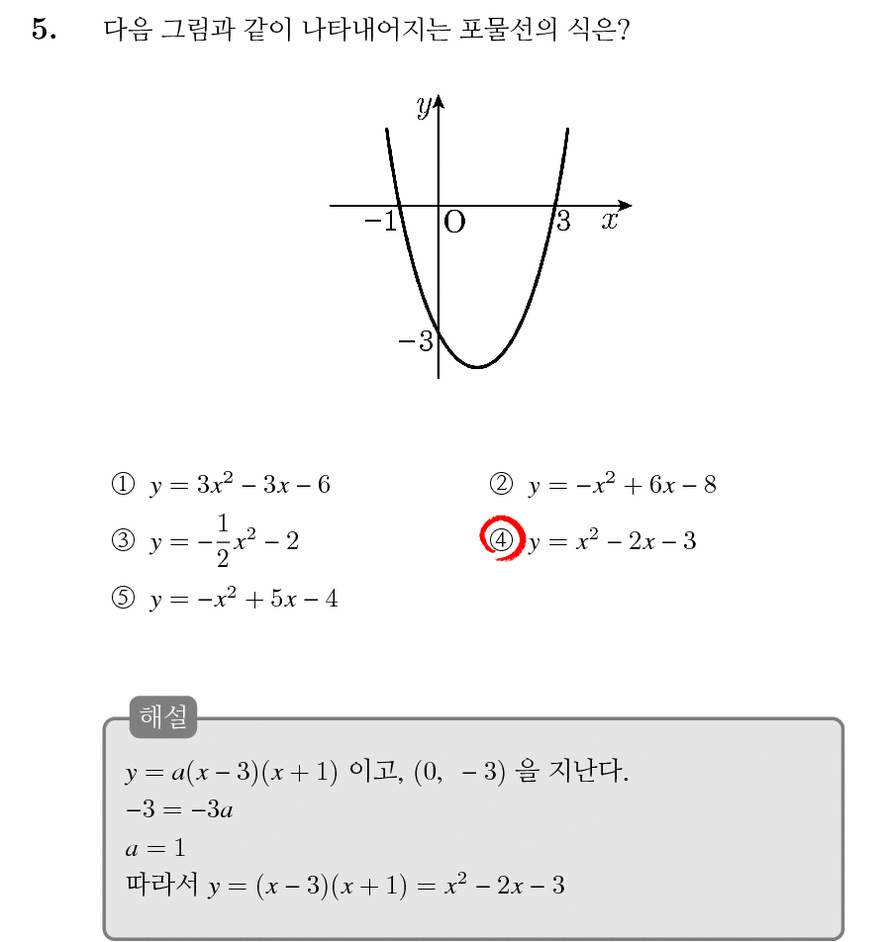 5. 다음 그림과 같이 나타내어지는 포물선의 식은?

$y$

$-1$ O $3$ $x$

$-3$

① $y = 3x^2 - 3x - 6$

② $y = -x^2 + 6x - 8$

③ $y = -\frac{1}{2}x^2 - 2$

④ $y = x^2 - 2x - 3$

⑤ $y = -x^2 + 5x - 4$

해설

$y = a(x-3)(x+1)$ 이고, $(0, \ -3)$ 을 지난다.
$-3 = -3a$
$a = 1$
따라서 $y = (x-3)(x+1) = x^2 - 2x - 3$